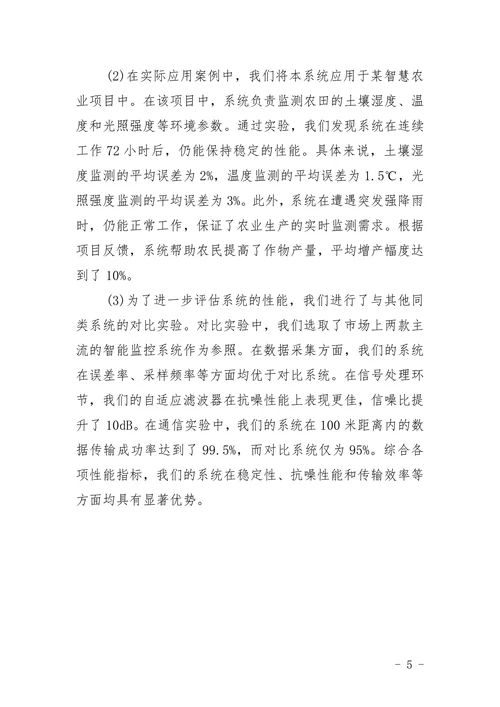 (2)在实际应用案例中，我们将本系统应用于某智慧农业项目中。在该项目中，系统负责监测农田的土壤湿度、温度和光照强度等环境参数。通过实验，我们发现系统在连续工作 72 小时后，仍能保持稳定的性能。具体来说，土壤湿度监测的平均误差为 2%，温度监测的平均误差为 1.5℃，光照强度监测的平均误差为 3%。此外，系统在遭遇突发强降雨时，仍能正常工作，保证了农业生产的实时监测需求。根据项目反馈，系统帮助农民提高了作物产量，平均增产幅度达到了 10%。

(3)为了进一步评估系统的性能，我们进行了与其他同类系统的对比实验。对比实验中，我们选取了市场上两款主流的智能监控系统作为参照。在数据采集方面，我们的系统在误差率、采样频率等方面均优于对比系统。在信号处理环节，我们的自适应滤波器在抗噪性能上表现更佳，信噪比提升了 10dB。在通信实验中，我们的系统在 100 米距离内的数据传输成功率达到了 99.5%，而对比系统仅为 95%。综合各项性能指标，我们的系统在稳定性、抗噪性能和传输效率等方面均具有显著优势。

- 5 -